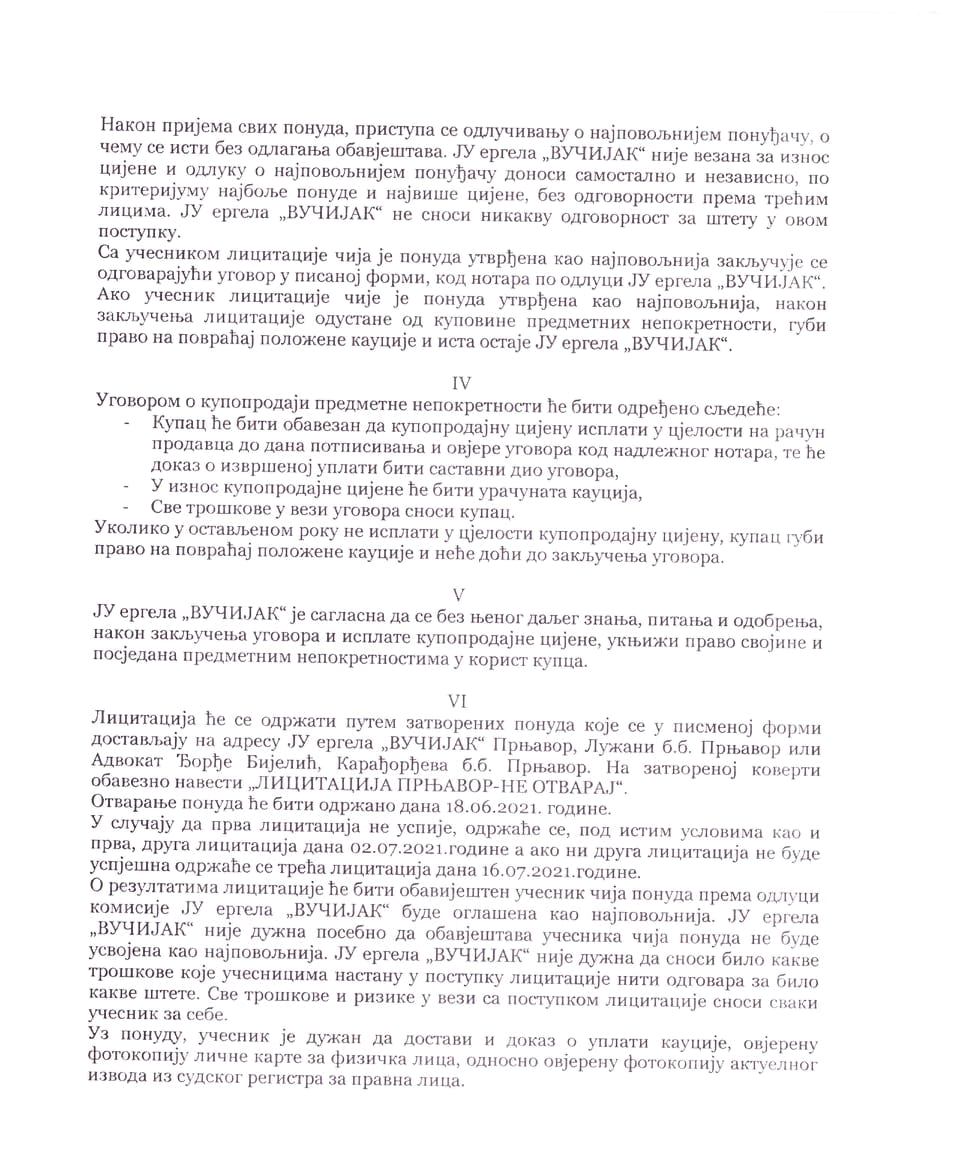 Након пријема свих понуда, приступа се одлучивању о најповољнијем понуђачу, о чему се исти без одлагања обавјештава. ЈУ ергела „ВУЧИЈАК“ није везана за износ цијене и одлуку о најповољнијем понуђачу доноси самостално и независно, по критеријуму најбоље понуде и највише цијене, без одговорности према трећим лицима. ЈУ ергела „ВУЧИЈАК“ не сноси никакву одговорност за штету у овом поступку.
Са учесником лицитације чија је понуда утврђена као најповољнија закључује се одговарајући уговор у писаној форми, код нотара по одлуци ЈУ ергела „ВУЧИЈАК“.
Ако учесник лицитације чије је понуда утврђена као најповољнија, након закључења лицитације одустане од куповине предметних непокретности, губи право на повраћај положене кауције и иста остаје ЈУ ергела „ВУЧИЈАК“.

IV

Уговором о купопродаји предметне непокретности ће бити одређено сљедеће:
- Купац ће бити обавезан да купопродајну цијену исплати у цјелости на рачун продавца до дана потписивања и овјере уговора код надлежног нотара, те ће доказ о извршеној уплати бити саставни дио уговора,
- У износ купопродајне цијене ће бити урачуната кауција,
- Све трошкове у вези уговора сноси купац.
Уколико у остављеном року не исплати у цјелости купопродајну цијену, купац губи право на повраћај положене кауције и неће доћи до закључења уговора.

V

ЈУ ергела „ВУЧИЈАК“ је сагласна да се без њеног даљег знања, питања и одобрења, након закључења уговора и исплате купопродајне цијене, укњижи право својине и посједана предметним непокретностима у корист купца.

VI

Лицитација ће се одржати путем затворених понуда које се у писменој форми достављају на адресу ЈУ ергела „ВУЧИЈАК“ Прњавор, Лужани б.б. Прњавор или Адвокат Ђорђе Бијелић, Карађорђева б.б. Прњавор. На затвореној коверти обавезно навести „ЛИЦИТАЦИЈА ПРЊАВОР-НЕ ОТВАРАЈ“.
Отварање понуда ће бити одржано дана 18.06.2021. године.
У случају да прва лицитација не успије, одржаће се, под истим условима као и прва, друга лицитација дана 02.07.2021.године а ако ни друга лицитација не буде успјешна одржаће се трећа лицитација дана 16.07.2021.године.
О резултатима лицитације ће бити обавијештен учесник чија понуда према одлуци комисије ЈУ ергела „ВУЧИЈАК“ буде оглашена као најповољнија. ЈУ ергела „ВУЧИЈАК“ није дужна посебно да обавјештава учесника чија понуда не буде усвојена као најповољнија. ЈУ ергела „ВУЧИЈАК“ није дужна да сноси било какве трошкове које учесницима настану у поступку лицитације нити одговара за било какве штете. Све трошкове и ризике у вези са поступком лицитације сноси сваки учесник за себе.
Уз понуду, учесник је дужан да достави и доказ о уплати кауције, овјерену фотокопију личне карте за физичка лица, односно овјерену фотокопију актуелног извода из судског регистра за правна лица.